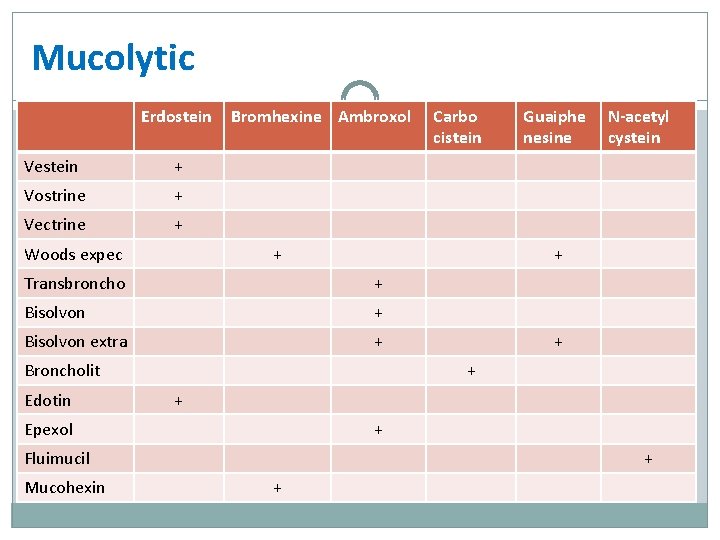 Mucolytic

| | Erdostein | Bromhexine | Ambroxol | Carbo cistein | Guaiphe nesine | N-acetyl cystein |
|---|---|---|---|---|---|---|
| Vestein | + | | | | | |
| Vostrine | + | | | | | |
| Vectrine | + | | | | | |
| Woods expec | | + | | | + | |
| Transbroncho | | | + | | | |
| Bisolvon | | | + | | | |
| Bisolvon extra | | | + | | + | |
| Broncholit | | | | + | | |
| Edotin | + | | | | | |
| Epexol | | | + | | | |
| Fluimucil | | | | | | + |
| Mucohexin | | + | | | | |